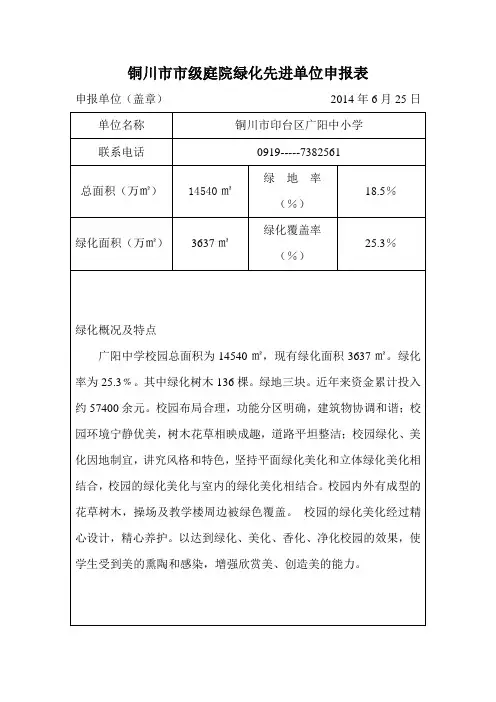 铜川市市级庭院绿化先进单位申报表

申报单位（盖章） 2014 年 6 月 25 日

| 单位名称 | 铜川市印台区广阳中小学 | | |
|---|---|---|---|
| 联系电话 | 0919-----7382561 | | |
| 总面积（万㎡） | 14540 ㎡ | 绿 地 率（%） | 18.5% |
| 绿化面积（万㎡） | 3637 ㎡ | 绿化覆盖率（%） | 25.3% |

绿化概况及特点

广阳中学校园总面积为 14540 ㎡，现有绿化面积 3637 ㎡。绿化率为 25.3%。其中绿化树木 136 棵。绿地三块。近年来资金累计投入约 57400 余元。校园布局合理，功能分区明确，建筑物协调和谐；校园环境宁静优美，树木花草相映成趣，道路平坦整洁；校园绿化、美化因地制宜，讲究风格和特色，坚持平面绿化美化和立体绿化美化相结合，校园的绿化美化与室内的绿化美化相结合。校园内外有成型的花草树木，操场及教学楼周边被绿色覆盖。 校园的绿化美化经过精心设计，精心养护。以达到绿化、美化、香化、净化校园的效果，使学生受到美的熏陶和感染，增强欣赏美、创造美的能力。